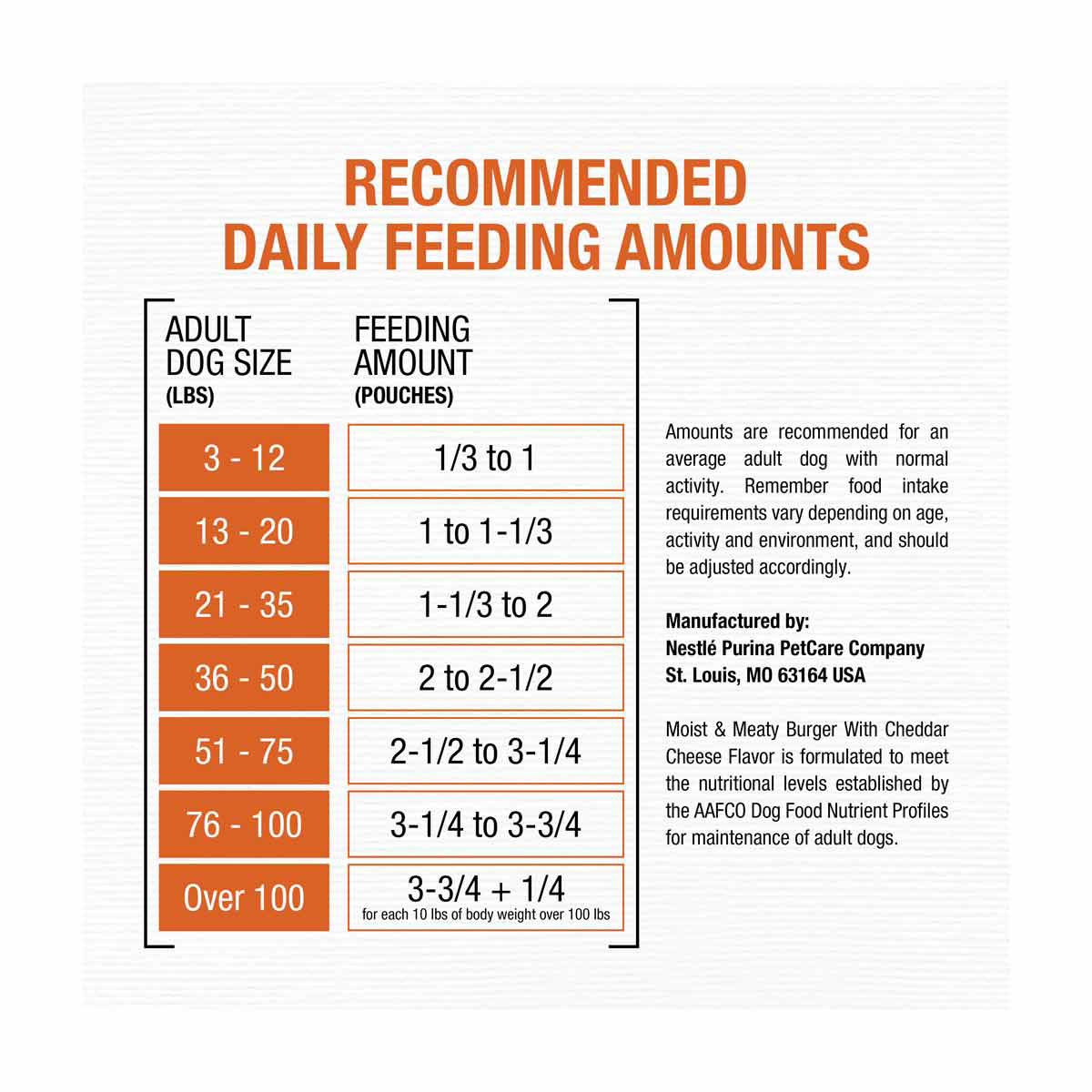 RECOMMENDED DAILY FEEDING AMOUNTS

| ADULT DOG SIZE (LBS) | FEEDING AMOUNT (POUCHES) |
|---|---|
| 3 - 12 | 1/3 to 1 |
| 13 - 20 | 1 to 1-1/3 |
| 21 - 35 | 1-1/3 to 2 |
| 36 - 50 | 2 to 2-1/2 |
| 51 - 75 | 2-1/2 to 3-1/4 |
| 76 - 100 | 3-1/4 to 3-3/4 |
| Over 100 | 3-3/4 + 1/4 for each 10 lbs of body weight over 100 lbs |

Amounts are recommended for an average adult dog with normal activity. Remember food intake requirements vary depending on age, activity and environment, and should be adjusted accordingly.

Manufactured by:
Nestlé Purina PetCare Company
St. Louis, MO 63164 USA

Moist & Meaty Burger With Cheddar Cheese Flavor is formulated to meet the nutritional levels established by the AAFCO Dog Food Nutrient Profiles for maintenance of adult dogs.